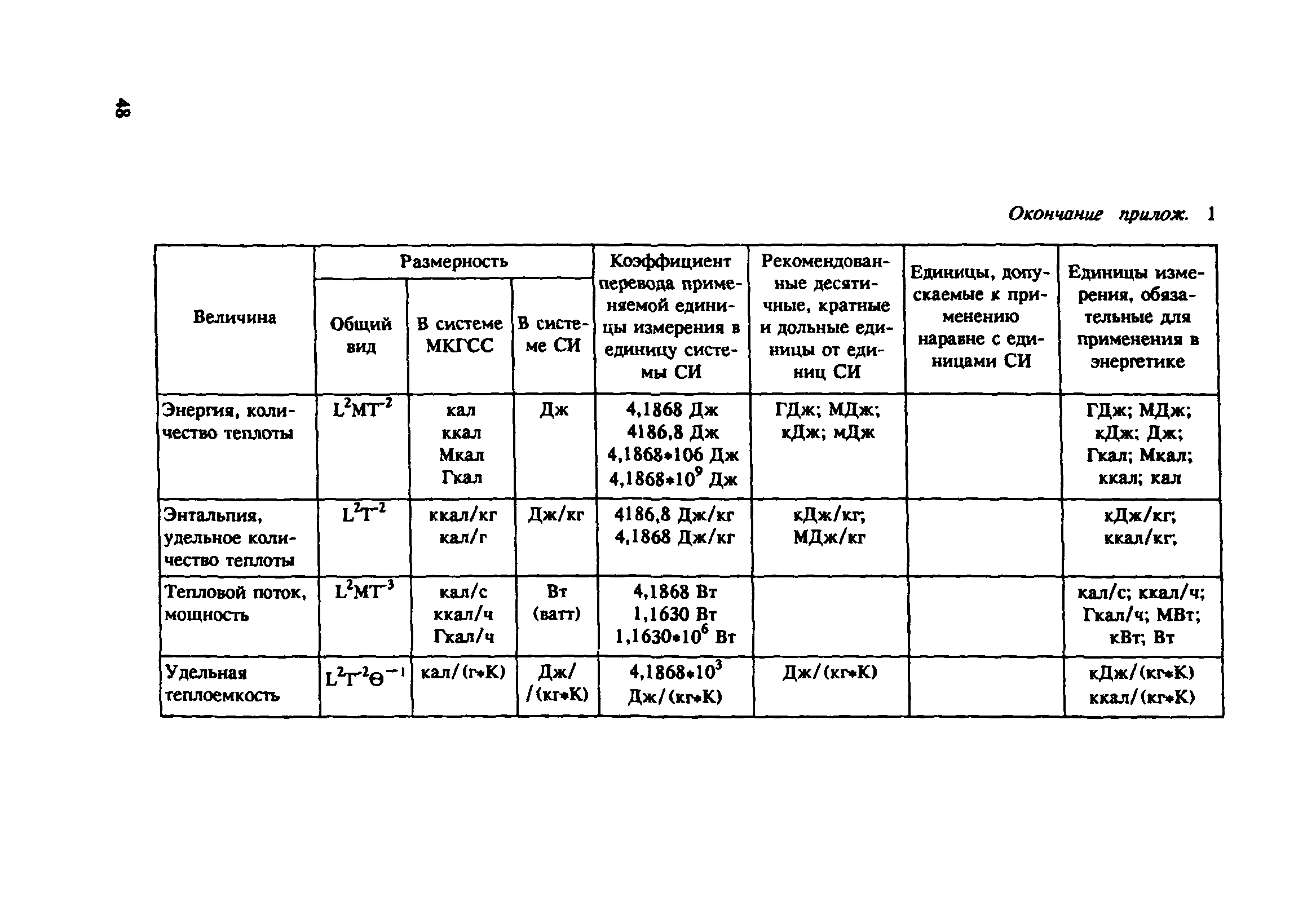 48

Окончание прилож. 1

| Величина | Размерность: Общий вид | Размерность: В системе МКГСС | Размерность: В системе СИ | Коэффициент перевода применяемой единицы измерения в единицу системы СИ | Рекомендованные десятичные, кратные и дольные единицы от единиц СИ | Единицы, допускаемые к применению наравне с единицами СИ | Единицы измерения, обязательные для применения в энергетике |
|---|---|---|---|---|---|---|---|
| Энергия, количество теплоты | $L^2MT^{-2}$ | кал ккал Мкал Гкал | Дж | 4,1868 Дж 4186,8 Дж 4,1868*106 Дж $4,1868*10^9$ Дж | ГДж; МДж; кДж; мДж | | ГДж; МДж; кДж; Дж; Гкал; Мкал; ккал; кал |
| Энтальпия, удельное количество теплоты | $L^2T^{-2}$ | ккал/кг кал/г | Дж/кг | 4186,8 Дж/кг 4,1868 Дж/кг | кДж/кг; МДж/кг | | кДж/кг; ккал/кг; |
| Тепловой поток, мощность | $L^2MT^{-3}$ | кал/с ккал/ч Гкал/ч | Вт (ватт) | 4,1868 Вт 1,1630 Вт $1,1630*10^6$ Вт | | | кал/с; ккал/ч; Гкал/ч; МВт; кВт; Вт |
| Удельная теплоемкость | $L^2T^{-2}\Theta^{-1}$ | кал/(г*К) | Дж/ /(кг*К) | $4,1868*10^3$ Дж/(кг*К) | Дж/(кг*К) | | кДж/(кг*К) ккал/(кг*К) |